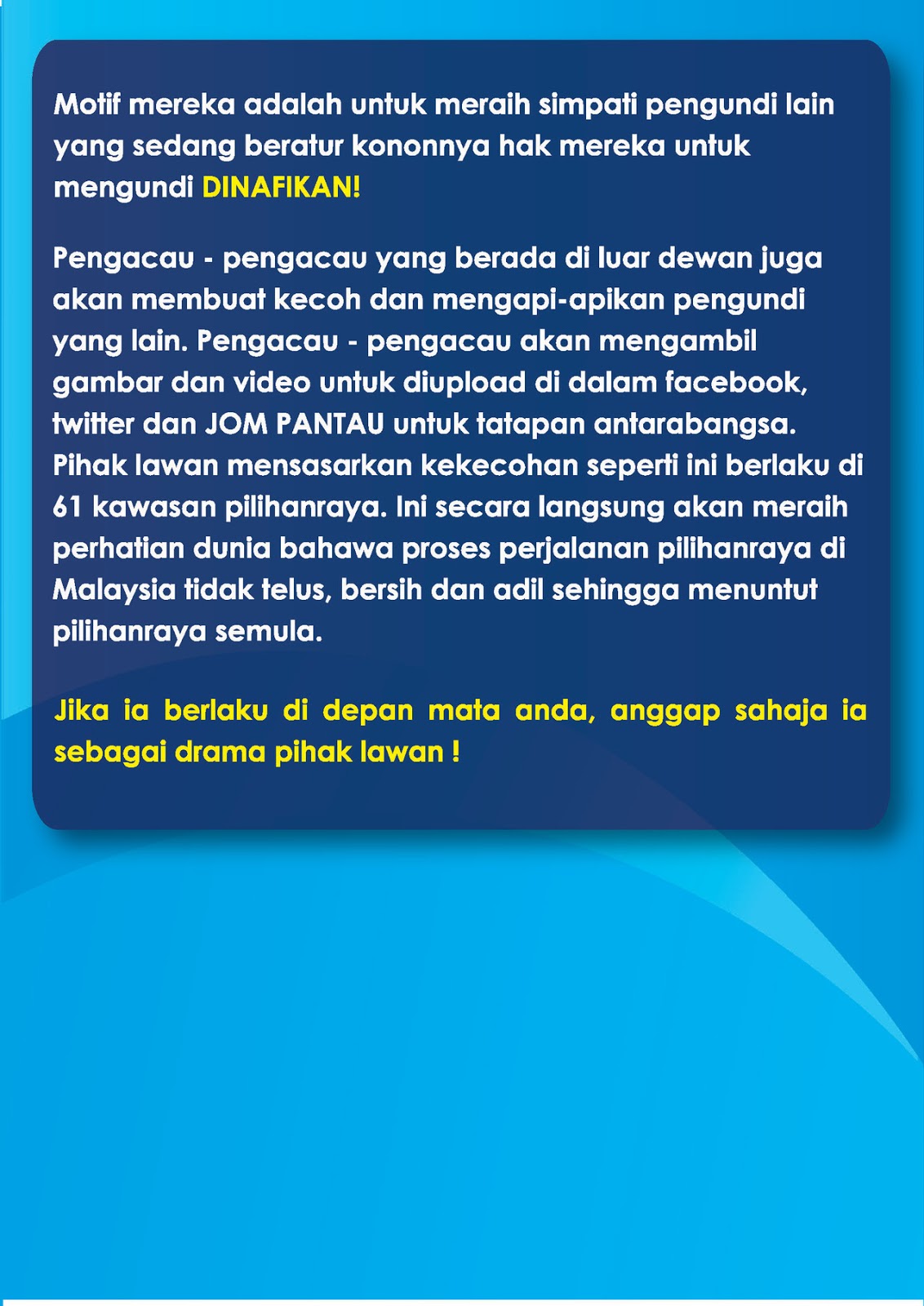 Motif mereka adalah untuk meraih simpati pengundi lain yang sedang beratur kononnya hak mereka untuk mengundi DINAFIKAN!

Pengacau - pengacau yang berada di luar dewan juga akan membuat kecoh dan mengapi-apikan pengundi yang lain. Pengacau - pengacau akan mengambil gambar dan video untuk diupload di dalam facebook, twitter dan JOM PANTAU untuk tatapan antarabangsa. Pihak lawan mensasarkan kekecohan seperti ini berlaku di 61 kawasan pilihanraya. Ini secara langsung akan meraih perhatian dunia bahawa proses perjalanan pilihanraya di Malaysia tidak telus, bersih dan adil sehingga menuntut pilihanraya semula.

Jika ia berlaku di depan mata anda, anggap sahaja ia sebagai drama pihak lawan !